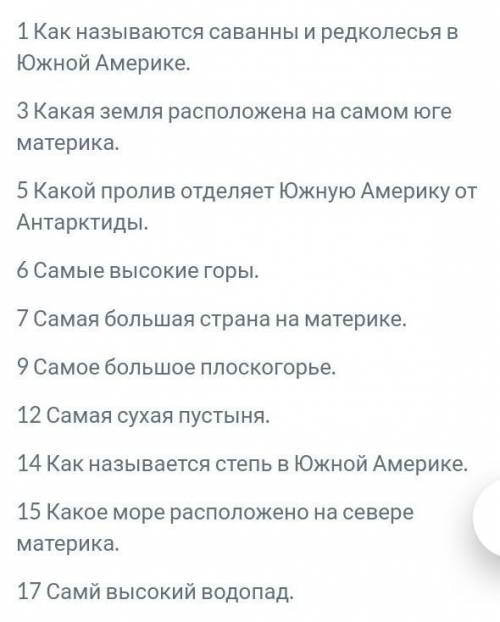 1 Как называются саванны и редколесья в Южной Америке.

3 Какая земля расположена на самом юге материка.

5 Какой пролив отделяет Южную Америку от Антарктиды.

6 Самые высокие горы.

7 Самая большая страна на материке.

9 Самое большое плоскогорье.

12 Самая сухая пустыня.

14 Как называется степь в Южной Америке.

15 Какое море расположено на севере материка.

17 Самй высокий водопад.